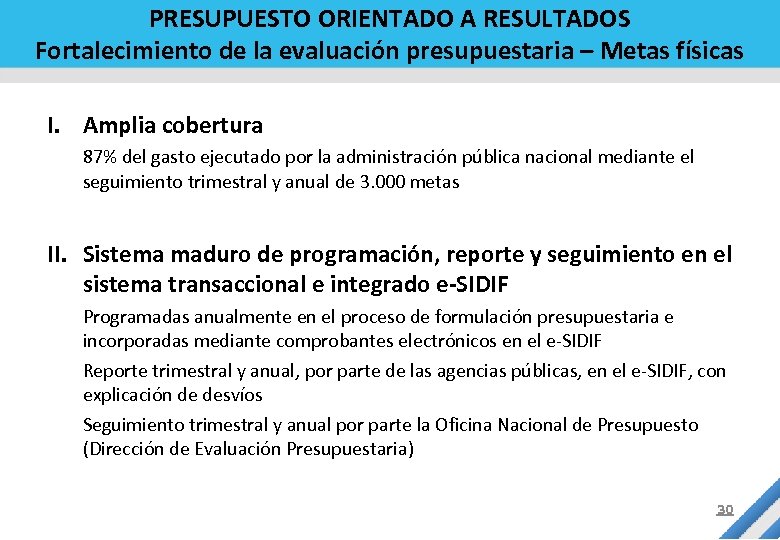 PRESUPUESTO ORIENTADO A RESULTADOS
Fortalecimiento de la evaluación presupuestaria – Metas físicas

I. Amplia cobertura

87% del gasto ejecutado por la administración pública nacional mediante el seguimiento trimestral y anual de 3.000 metas

II. Sistema maduro de programación, reporte y seguimiento en el sistema transaccional e integrado e-SIDIF

Programadas anualmente en el proceso de formulación presupuestaria e incorporadas mediante comprobantes electrónicos en el e-SIDIF

Reporte trimestral y anual, por parte de las agencias públicas, en el e-SIDIF, con explicación de desvíos

Seguimiento trimestral y anual por parte la Oficina Nacional de Presupuesto (Dirección de Evaluación Presupuestaria)

30